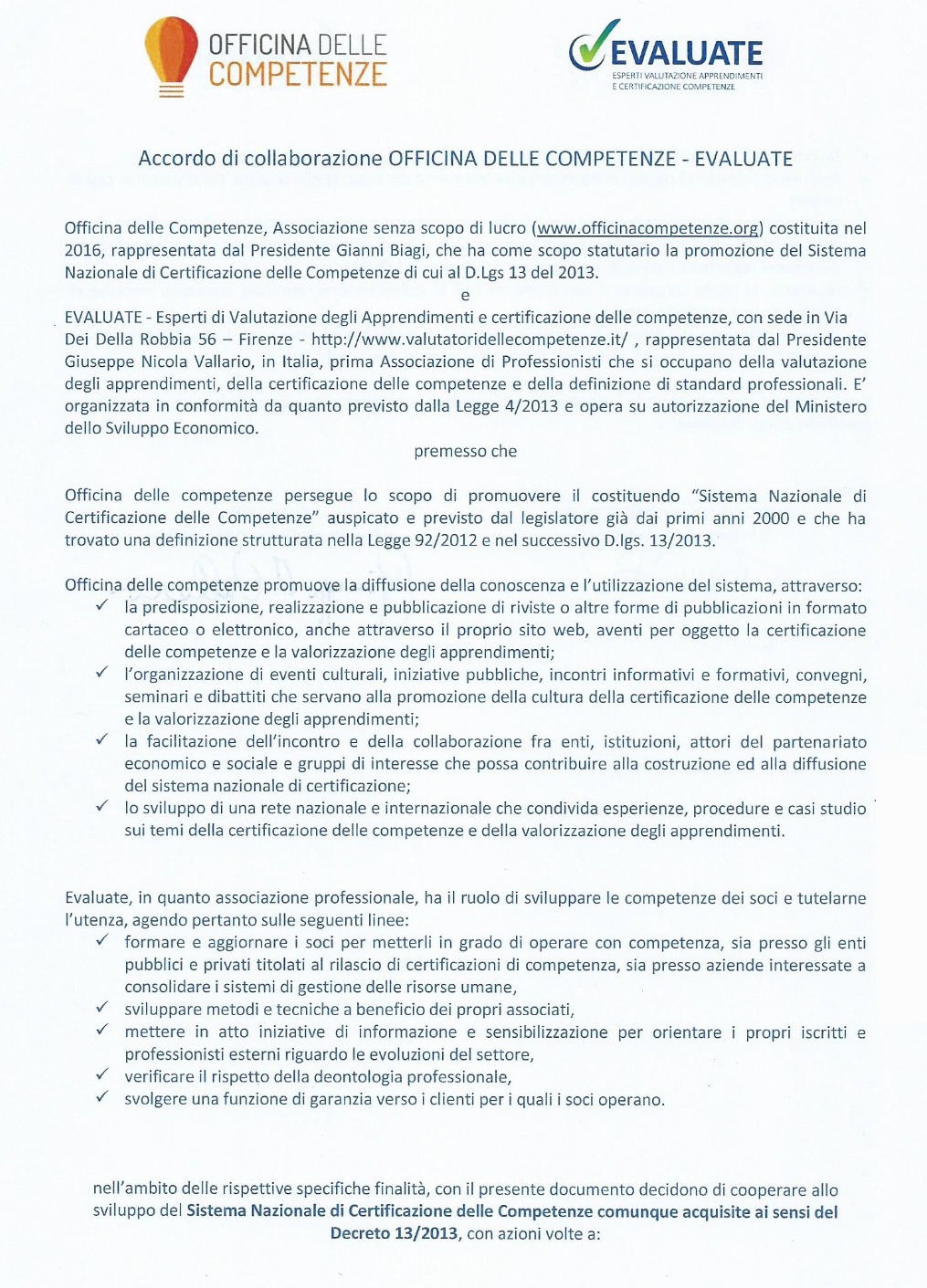 OFFICINA DELLE COMPETENZE

EVALUATE
ESPERTI VALUTAZIONE APPRENDIMENTI E CERTIFICAZIONE COMPETENZE

Accordo di collaborazione OFFICINA DELLE COMPETENZE - EVALUATE

Officina delle Competenze, Associazione senza scopo di lucro (www.officinacompetenze.org) costituita nel 2016, rappresentata dal Presidente Gianni Biagi, che ha come scopo statutario la promozione del Sistema Nazionale di Certificazione delle Competenze di cui al D.Lgs 13 del 2013.

e

EVALUATE - Esperti di Valutazione degli Apprendimenti e certificazione delle competenze, con sede in Via Dei Della Robbia 56 – Firenze - http://www.valutatoridellecompetenze.it/ , rappresentata dal Presidente Giuseppe Nicola Vallario, in Italia, prima Associazione di Professionisti che si occupano della valutazione degli apprendimenti, della certificazione delle competenze e della definizione di standard professionali. E' organizzata in conformità da quanto previsto dalla Legge 4/2013 e opera su autorizzazione del Ministero dello Sviluppo Economico.

premesso che

Officina delle competenze persegue lo scopo di promuovere il costituendo "Sistema Nazionale di Certificazione delle Competenze" auspicato e previsto dal legislatore già dai primi anni 2000 e che ha trovato una definizione strutturata nella Legge 92/2012 e nel successivo D.lgs. 13/2013.

Officina delle competenze promuove la diffusione della conoscenza e l'utilizzazione del sistema, attraverso:
✓ la predisposizione, realizzazione e pubblicazione di riviste o altre forme di pubblicazioni in formato cartaceo o elettronico, anche attraverso il proprio sito web, aventi per oggetto la certificazione delle competenze e la valorizzazione degli apprendimenti;
✓ l'organizzazione di eventi culturali, iniziative pubbliche, incontri informativi e formativi, convegni, seminari e dibattiti che servano alla promozione della cultura della certificazione delle competenze e la valorizzazione degli apprendimenti;
✓ la facilitazione dell'incontro e della collaborazione fra enti, istituzioni, attori del partenariato economico e sociale e gruppi di interesse che possa contribuire alla costruzione ed alla diffusione del sistema nazionale di certificazione;
✓ lo sviluppo di una rete nazionale e internazionale che condivida esperienze, procedure e casi studio sui temi della certificazione delle competenze e della valorizzazione degli apprendimenti.

Evaluate, in quanto associazione professionale, ha il ruolo di sviluppare le competenze dei soci e tutelarne l'utenza, agendo pertanto sulle seguenti linee:
✓ formare e aggiornare i soci per metterli in grado di operare con competenza, sia presso gli enti pubblici e privati titolati al rilascio di certificazioni di competenza, sia presso aziende interessate a consolidare i sistemi di gestione delle risorse umane,
✓ sviluppare metodi e tecniche a beneficio dei propri associati,
✓ mettere in atto iniziative di informazione e sensibilizzazione per orientare i propri iscritti e professionisti esterni riguardo le evoluzioni del settore,
✓ verificare il rispetto della deontologia professionale,
✓ svolgere una funzione di garanzia verso i clienti per i quali i soci operano.

nell'ambito delle rispettive specifiche finalità, con il presente documento decidono di cooperare allo sviluppo del Sistema Nazionale di Certificazione delle Competenze comunque acquisite ai sensi del Decreto 13/2013, con azioni volte a: